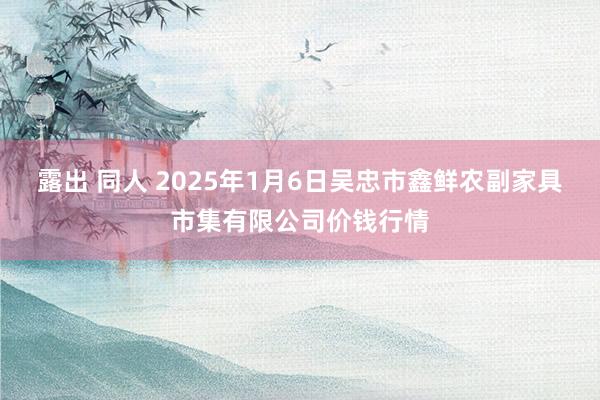 露出 同人 2025年1月6日吴忠市鑫鲜农副家具市集有限公司价钱行情